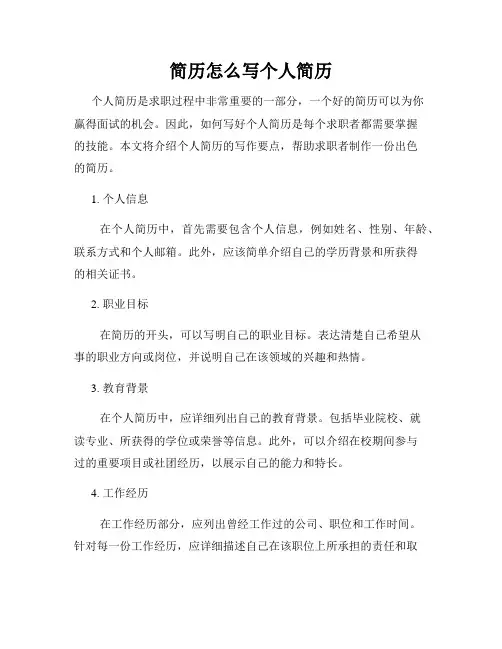 简历怎么写个人简历

个人简历是求职过程中非常重要的一部分，一个好的简历可以为你赢得面试的机会。因此，如何写好个人简历是每个求职者都需要掌握的技能。本文将介绍个人简历的写作要点，帮助求职者制作一份出色的简历。

1. 个人信息

在个人简历中，首先需要包含个人信息，例如姓名、性别、年龄、联系方式和个人邮箱。此外，应该简单介绍自己的学历背景和所获得的相关证书。

2. 职业目标

在简历的开头，可以写明自己的职业目标。表达清楚自己希望从事的职业方向或岗位，并说明自己在该领域的兴趣和热情。

3. 教育背景

在个人简历中，应详细列出自己的教育背景。包括毕业院校、就读专业、所获得的学位或荣誉等信息。此外，可以介绍在校期间参与过的重要项目或社团经历，以展示自己的能力和特长。

4. 工作经历

在工作经历部分，应列出曾经工作过的公司、职位和工作时间。针对每一份工作经历，应详细描述自己在该职位上所承担的责任和取